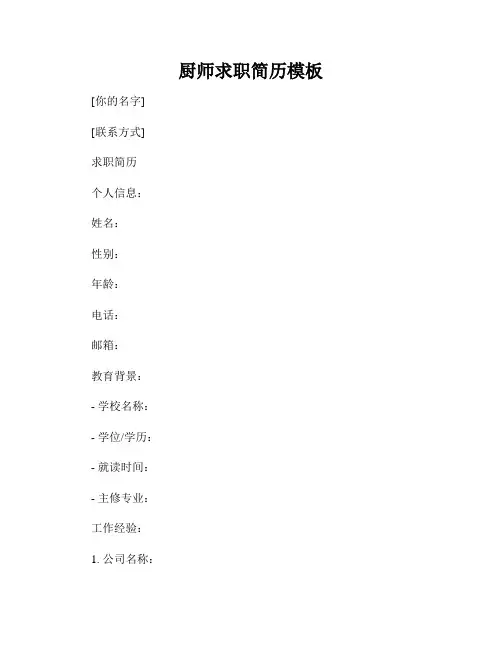 厨师求职简历模板

[你的名字]

[联系方式]

求职简历

个人信息：

姓名：

性别：

年龄：

电话：

邮箱：

教育背景：

- 学校名称：

- 学位/学历：

- 就读时间：

- 主修专业：

工作经验：

1. 公司名称：